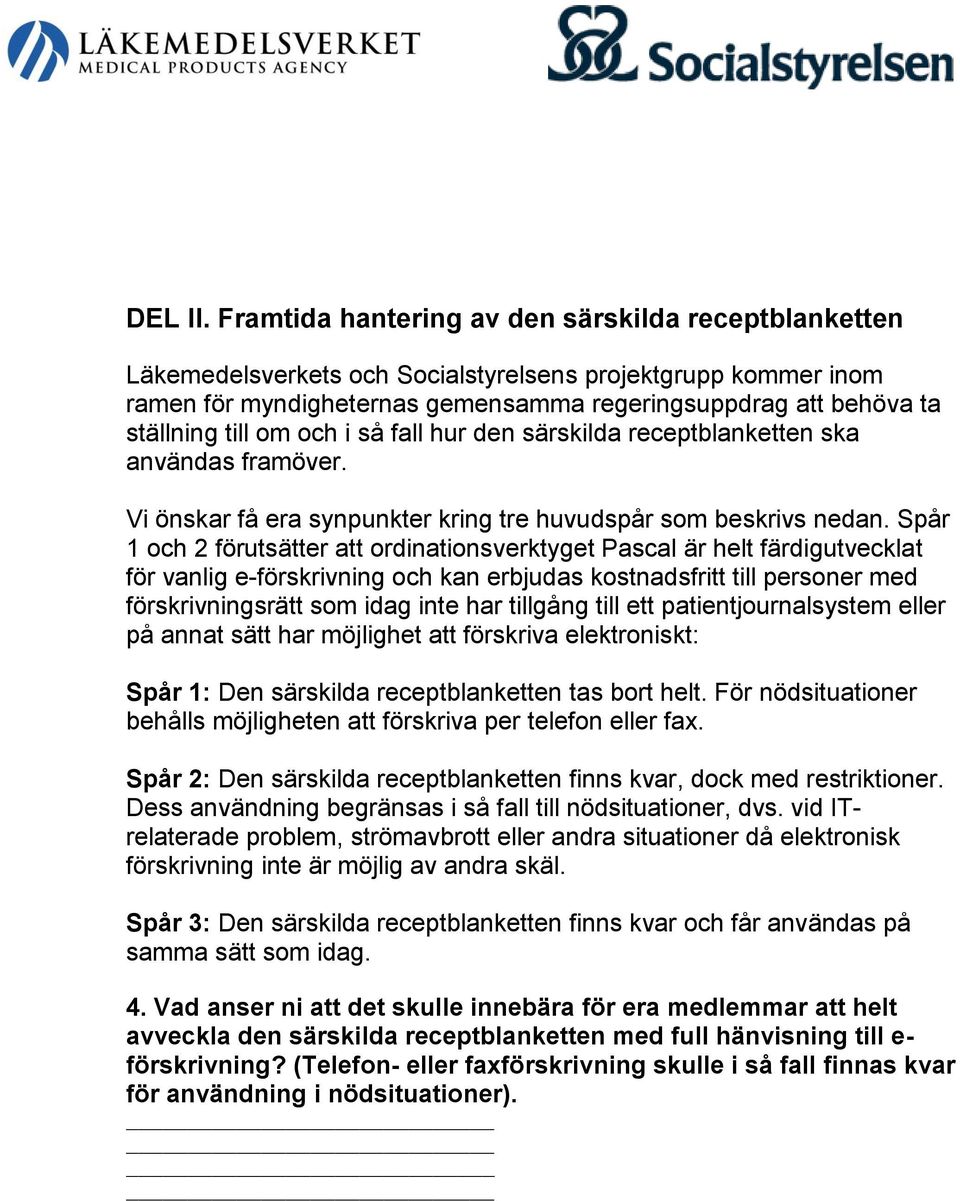 LÄKEMEDELSVERKET
MEDICAL PRODUCTS AGENCY

Socialstyrelsen

DEL II. Framtida hantering av den särskilda receptblanketten

Läkemedelsverkets och Socialstyrelsens projektgrupp kommer inom ramen för myndigheternas gemensamma regeringsuppdrag att behöva ta ställning till om och i så fall hur den särskilda receptblanketten ska användas framöver.

Vi önskar få era synpunkter kring tre huvudspår som beskrivs nedan. Spår 1 och 2 förutsätter att ordinationsverktyget Pascal är helt färdigutvecklat för vanlig e-förskrivning och kan erbjudas kostnadsfritt till personer med förskrivningsrätt som idag inte har tillgång till ett patientjournalsystem eller på annat sätt har möjlighet att förskriva elektroniskt:

Spår 1: Den särskilda receptblanketten tas bort helt. För nödsituationer behålls möjligheten att förskriva per telefon eller fax.

Spår 2: Den särskilda receptblanketten finns kvar, dock med restriktioner. Dess användning begränsas i så fall till nödsituationer, dvs. vid IT-relaterade problem, strömavbrott eller andra situationer då elektronisk förskrivning inte är möjlig av andra skäl.

Spår 3: Den särskilda receptblanketten finns kvar och får användas på samma sätt som idag.

4. Vad anser ni att det skulle innebära för era medlemmar att helt avveckla den särskilda receptblanketten med full hänvisning till e-förskrivning? (Telefon- eller faxförskrivning skulle i så fall finnas kvar för användning i nödsituationer).